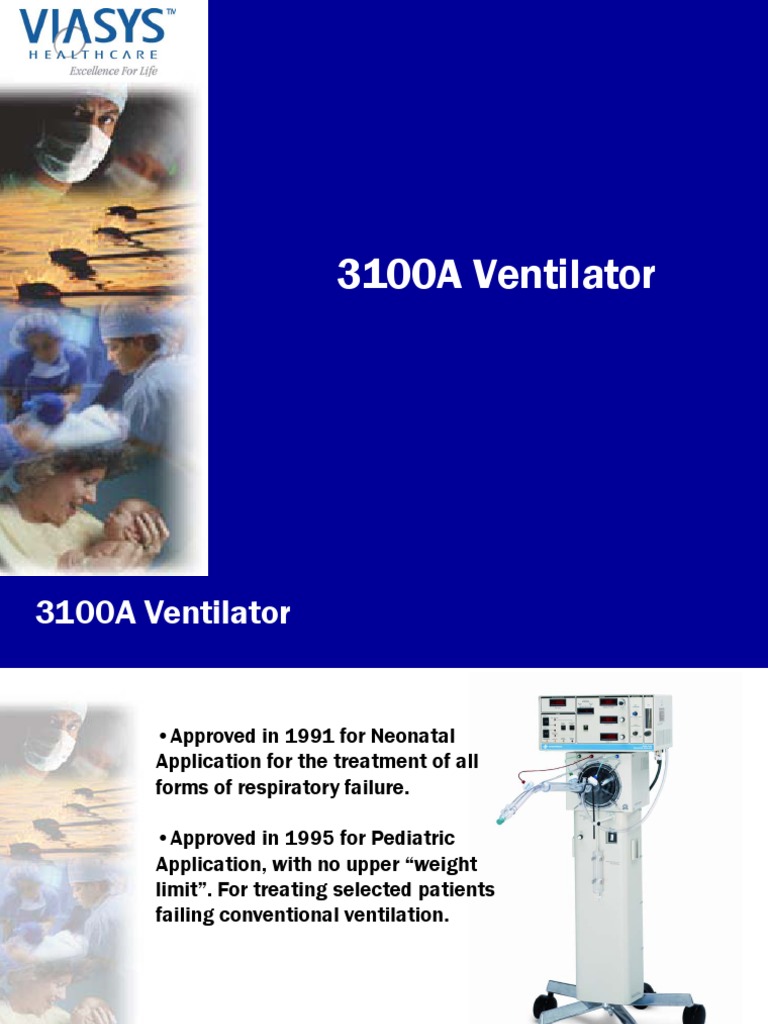 VIASYS™
HEALTHCARE
Excellence For Life

3100A Ventilator

3100A Ventilator

•Approved in 1991 for Neonatal Application for the treatment of all forms of respiratory failure.

•Approved in 1995 for Pediatric Application, with no upper “weight limit”. For treating selected patients failing conventional ventilation.